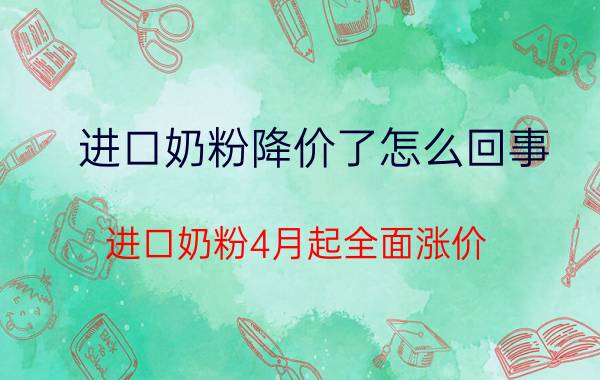 进口奶粉降价了怎么回事

进口奶粉4月起全面涨价